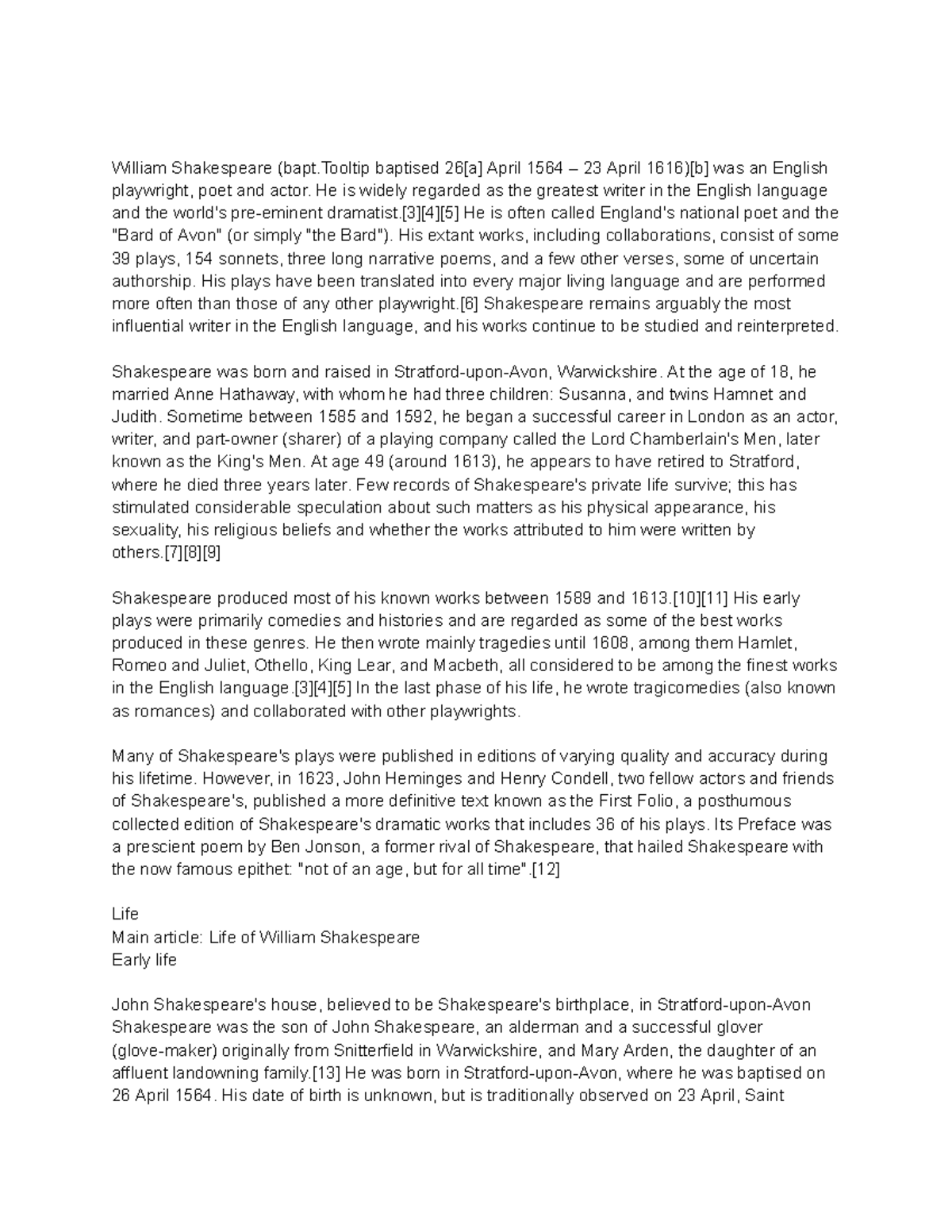 William Shakespeare (bapt.Tooltip baptised 26[a] April 1564 – 23 April 1616)[b] was an English playwright, poet and actor. He is widely regarded as the greatest writer in the English language and the world's pre-eminent dramatist.[3][4][5] He is often called England's national poet and the "Bard of Avon" (or simply "the Bard"). His extant works, including collaborations, consist of some 39 plays, 154 sonnets, three long narrative poems, and a few other verses, some of uncertain authorship. His plays have been translated into every major living language and are performed more often than those of any other playwright.[6] Shakespeare remains arguably the most influential writer in the English language, and his works continue to be studied and reinterpreted.

Shakespeare was born and raised in Stratford-upon-Avon, Warwickshire. At the age of 18, he married Anne Hathaway, with whom he had three children: Susanna, and twins Hamnet and Judith. Sometime between 1585 and 1592, he began a successful career in London as an actor, writer, and part-owner (sharer) of a playing company called the Lord Chamberlain's Men, later known as the King's Men. At age 49 (around 1613), he appears to have retired to Stratford, where he died three years later. Few records of Shakespeare's private life survive; this has stimulated considerable speculation about such matters as his physical appearance, his sexuality, his religious beliefs and whether the works attributed to him were written by others.[7][8][9]

Shakespeare produced most of his known works between 1589 and 1613.[10][11] His early plays were primarily comedies and histories and are regarded as some of the best works produced in these genres. He then wrote mainly tragedies until 1608, among them Hamlet, Romeo and Juliet, Othello, King Lear, and Macbeth, all considered to be among the finest works in the English language.[3][4][5] In the last phase of his life, he wrote tragicomedies (also known as romances) and collaborated with other playwrights.

Many of Shakespeare's plays were published in editions of varying quality and accuracy during his lifetime. However, in 1623, John Heminges and Henry Condell, two fellow actors and friends of Shakespeare's, published a more definitive text known as the First Folio, a posthumous collected edition of Shakespeare's dramatic works that includes 36 of his plays. Its Preface was a prescient poem by Ben Jonson, a former rival of Shakespeare, that hailed Shakespeare with the now famous epithet: "not of an age, but for all time".[12]

Life
Main article: Life of William Shakespeare
Early life

John Shakespeare's house, believed to be Shakespeare's birthplace, in Stratford-upon-Avon
Shakespeare was the son of John Shakespeare, an alderman and a successful glover (glove-maker) originally from Snitterfield in Warwickshire, and Mary Arden, the daughter of an affluent landowning family.[13] He was born in Stratford-upon-Avon, where he was baptised on 26 April 1564. His date of birth is unknown, but is traditionally observed on 23 April, Saint